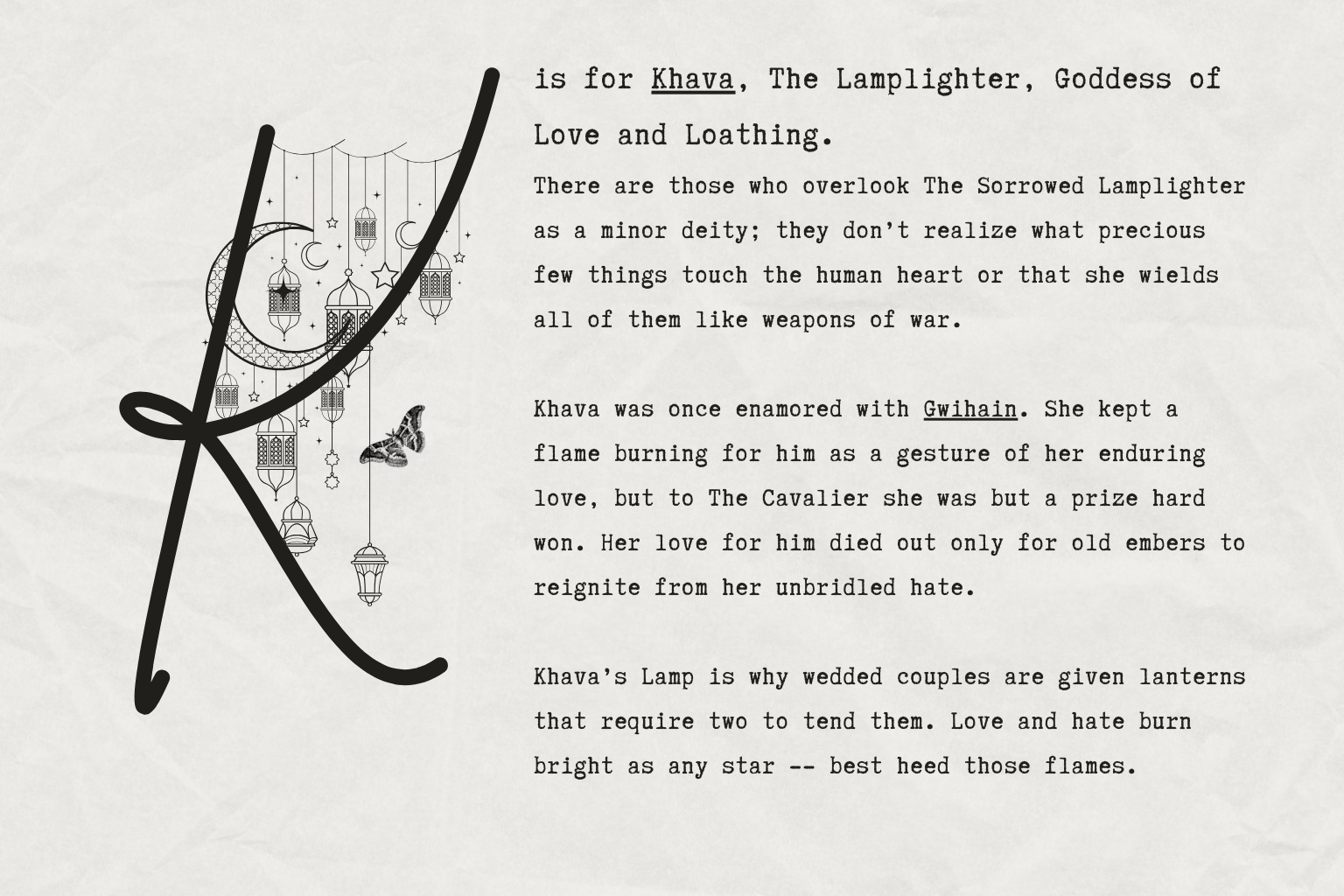 K

is for Khava, The Lamplighter, Goddess of Love and Loathing.

There are those who overlook The Sorrowed Lamplighter as a minor deity; they don't realize what precious few things touch the human heart or that she wields all of them like weapons of war.

Khava was once enamored with Gwihain. She kept a flame burning for him as a gesture of her enduring love, but to The Cavalier she was but a prize hard won. Her love for him died out only for old embers to reignite from her unbridled hate.

Khava's Lamp is why wedded couples are given lanterns that require two to tend them. Love and hate burn bright as any star -- best heed those flames.